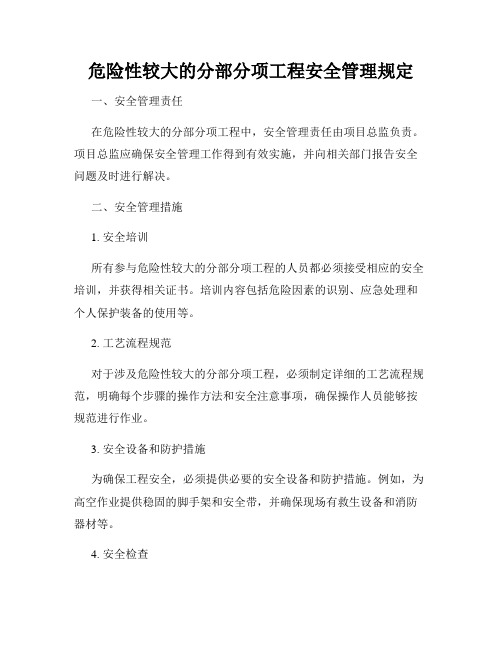 危险性较大的分部分项工程安全管理规定

一、安全管理责任

在危险性较大的分部分项工程中，安全管理责任由项目总监负责。项目总监应确保安全管理工作得到有效实施，并向相关部门报告安全问题及时进行解决。

二、安全管理措施

1. 安全培训

所有参与危险性较大的分部分项工程的人员都必须接受相应的安全培训，并获得相关证书。培训内容包括危险因素的识别、应急处理和个人保护装备的使用等。

2. 工艺流程规范

对于涉及危险性较大的分部分项工程，必须制定详细的工艺流程规范，明确每个步骤的操作方法和安全注意事项，确保操作人员能够按规范进行作业。

3. 安全设备和防护措施

为确保工程安全，必须提供必要的安全设备和防护措施。例如，为高空作业提供稳固的脚手架和安全带，并确保现场有救生设备和消防器材等。

4. 安全检查